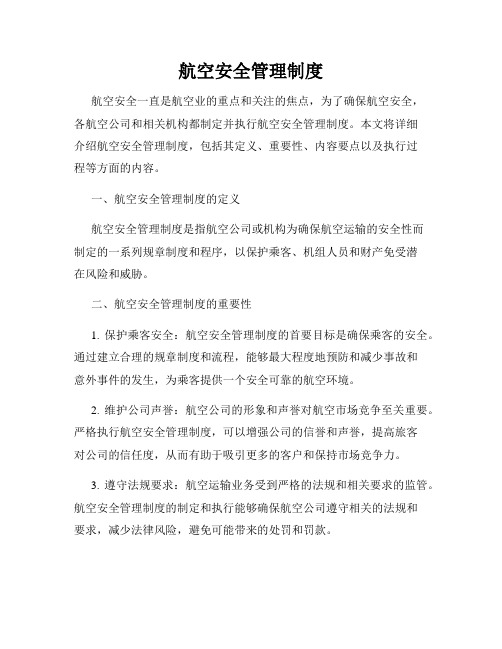 航空安全管理制度

航空安全一直是航空业的重点和关注的焦点，为了确保航空安全，各航空公司和相关机构都制定并执行航空安全管理制度。本文将详细介绍航空安全管理制度，包括其定义、重要性、内容要点以及执行过程等方面的内容。

一、航空安全管理制度的定义

航空安全管理制度是指航空公司或机构为确保航空运输的安全性而制定的一系列规章制度和程序，以保护乘客、机组人员和财产免受潜在风险和威胁。

二、航空安全管理制度的重要性

1. 保护乘客安全：航空安全管理制度的首要目标是确保乘客的安全。通过建立合理的规章制度和流程，能够最大程度地预防和减少事故和意外事件的发生，为乘客提供一个安全可靠的航空环境。

2. 维护公司声誉：航空公司的形象和声誉对航空市场竞争至关重要。严格执行航空安全管理制度，可以增强公司的信誉和声誉，提高旅客对公司的信任度，从而有助于吸引更多的客户和保持市场竞争力。

3. 遵守法规要求：航空运输业务受到严格的法规和相关要求的监管。航空安全管理制度的制定和执行能够确保航空公司遵守相关的法规和要求，减少法律风险，避免可能带来的处罚和罚款。